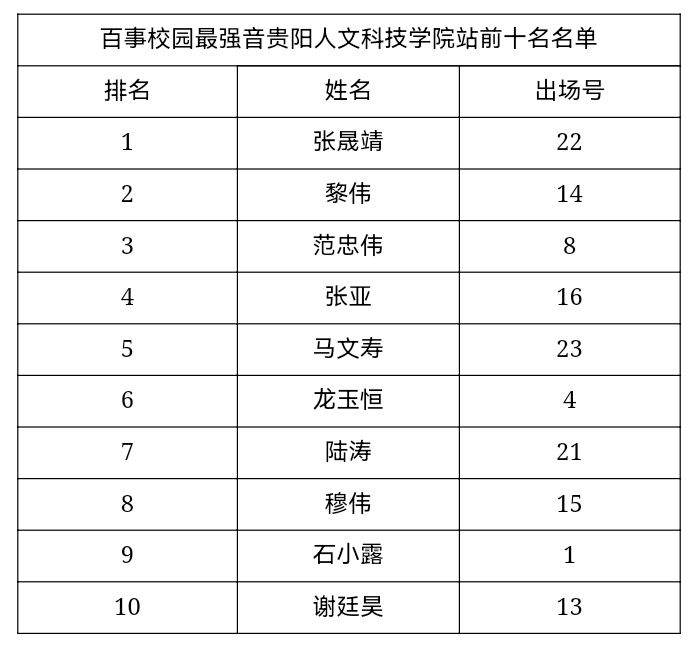 百事校园最强音贵阳人文科技学院站前十名名单

| 排名 | 姓名 | 出场号 |
|---|---|---|
| 1 | 张晟靖 | 22 |
| 2 | 黎伟 | 14 |
| 3 | 范忠伟 | 8 |
| 4 | 张亚 | 16 |
| 5 | 马文寿 | 23 |
| 6 | 龙玉恒 | 4 |
| 7 | 陆涛 | 21 |
| 8 | 穆伟 | 15 |
| 9 | 石小露 | 1 |
| 10 | 谢廷昊 | 13 |